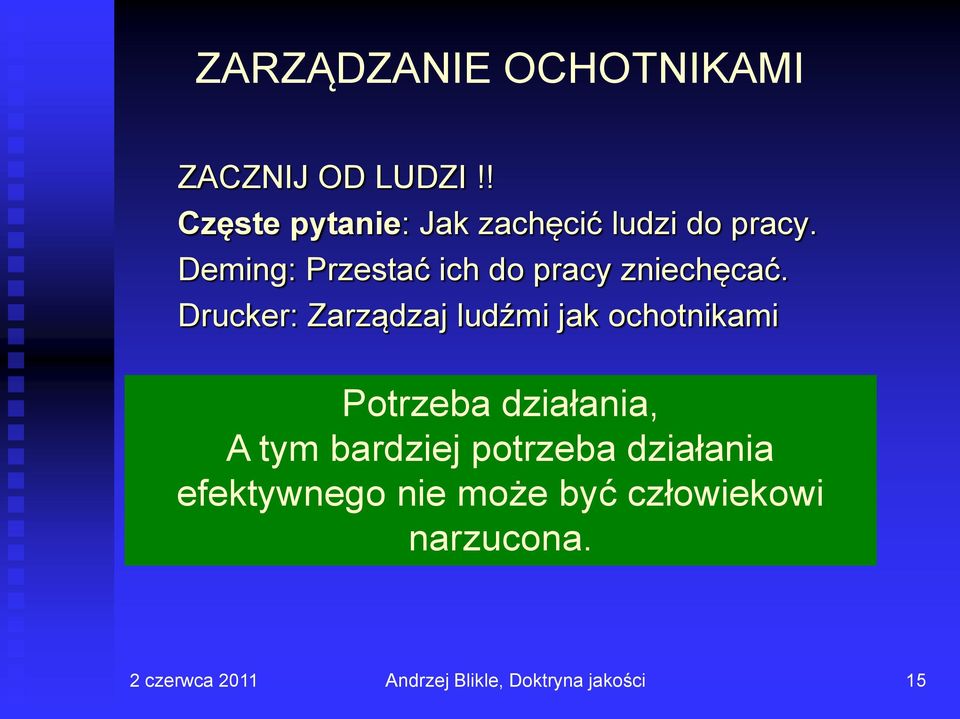 ZARZĄDZANIE OCHOTNIKAMI

ZACZNIJ OD LUDZI !!
Częste pytanie: Jak zachęcić ludzi do pracy.
Deming: Przestać ich do pracy zniechęcać.
Drucker: Zarządzaj ludźmi jak ochotnikami

Potrzeba działania,
A tym bardziej potrzeba działania efektywnego nie może być człowiekowi narzucona.

2 czerwca 2011
Andrzej Blikle, Doktryna jakości
15